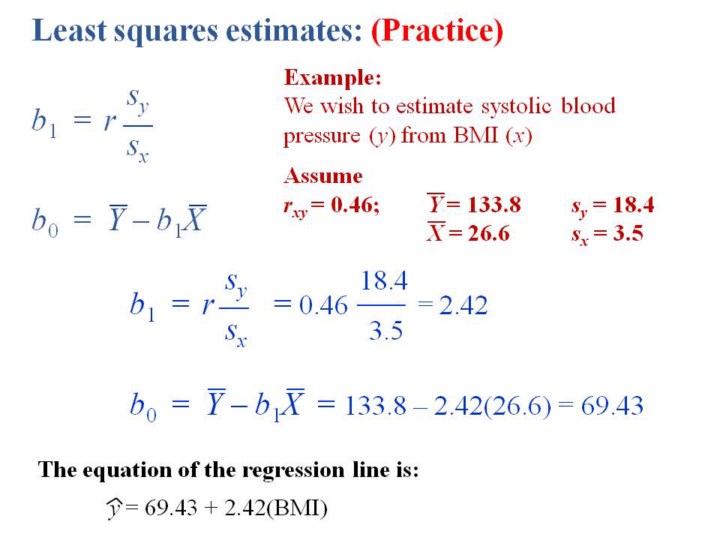 Least squares estimates: (Practice)

$b_1 = r\frac{s_y}{s_x}$

$b_0 = \overline{Y} - b_1\overline{X}$

Example:
We wish to estimate systolic blood pressure ($y$) from BMI ($x$)

Assume
$r_{xy} = 0.46$; $\overline{Y} = 133.8$ $s_y = 18.4$
$\overline{X} = 26.6$ $s_x = 3.5$

$b_1 = r\frac{s_y}{s_x} = 0.46\frac{18.4}{3.5} = 2.42$

$b_0 = \overline{Y} - b_1\overline{X} = 133.8 - 2.42(26.6) = 69.43$

The equation of the regression line is:

$\hat{y} = 69.43 + 2.42(\text{BMI})$